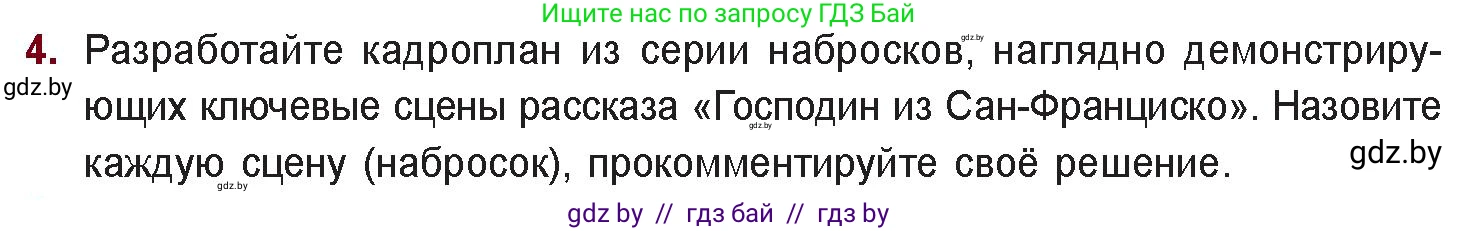 Ищите нас по запросу ГДЗ Бай

4. Разработайте кадроплан из серии набросков, наглядно демонстрирующих ключевые сцены рассказа «Господин из Сан-Франциско». Назовите каждую сцену (набросок), прокомментируйте своё решение.

gdz.by gdz.by gdz.by gdz.by gdz.by

gdz by // гдз бай // гдз by